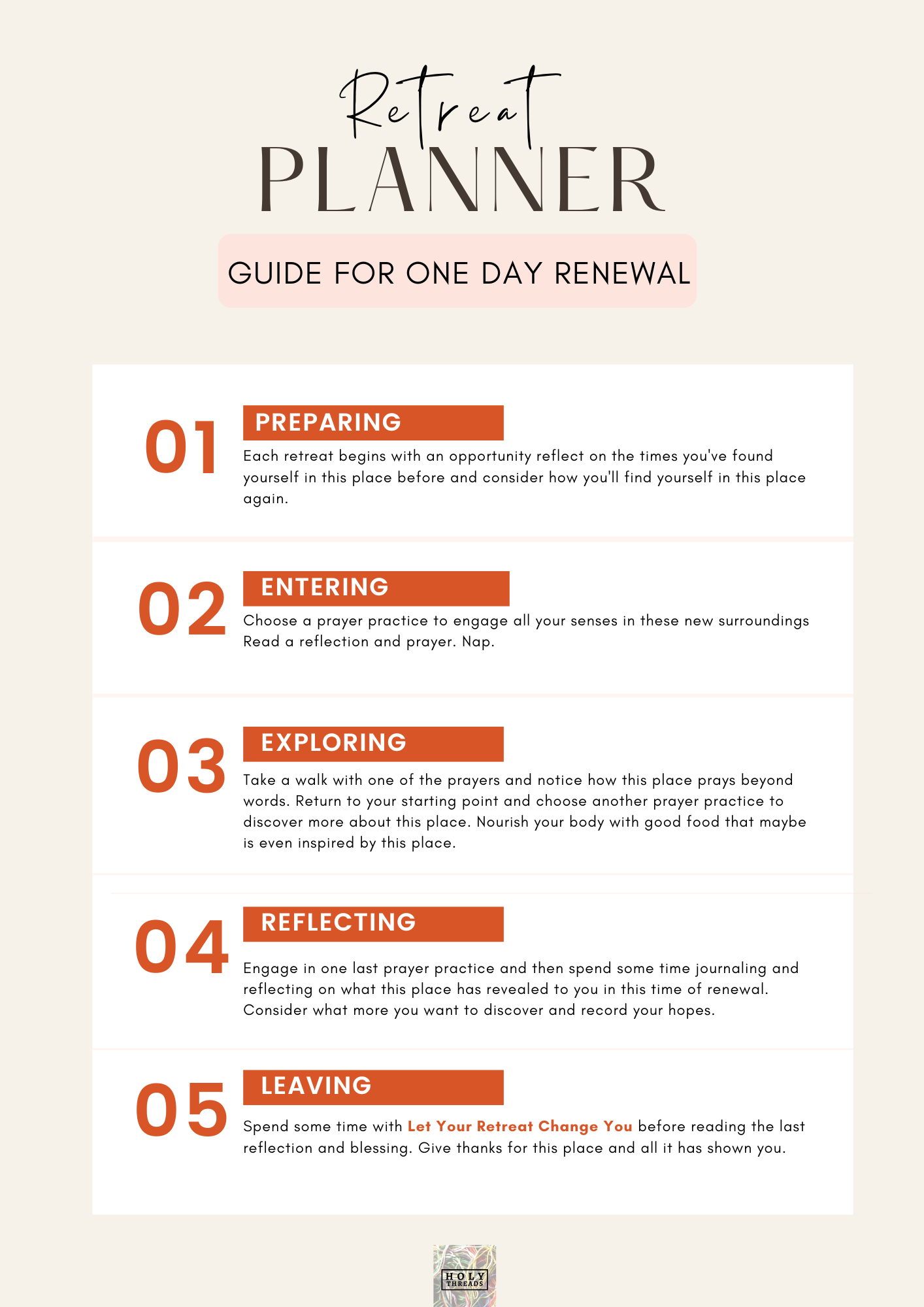 Retreat
PLANNER

GUIDE FOR ONE DAY RENEWAL

01
PREPARING
Each retreat begins with an opportunity reflect on the times you've found yourself in this place before and consider how you'll find yourself in this place again.

02
ENTERING
Choose a prayer practice to engage all your senses in these new surroundings Read a reflection and prayer. Nap.

03
EXPLORING
Take a walk with one of the prayers and notice how this place prays beyond words. Return to your starting point and choose another prayer practice to discover more about this place. Nourish your body with good food that maybe is even inspired by this place.

04
REFLECTING
Engage in one last prayer practice and then spend some time journaling and reflecting on what this place has revealed to you in this time of renewal. Consider what more you want to discover and record your hopes.

05
LEAVING
Spend some time with Let Your Retreat Change You before reading the last reflection and blessing. Give thanks for this place and all it has shown you.

HOLY
THREADS